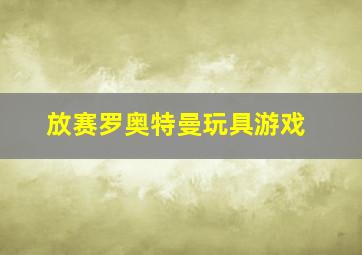 放赛罗奥特曼玩具游戏